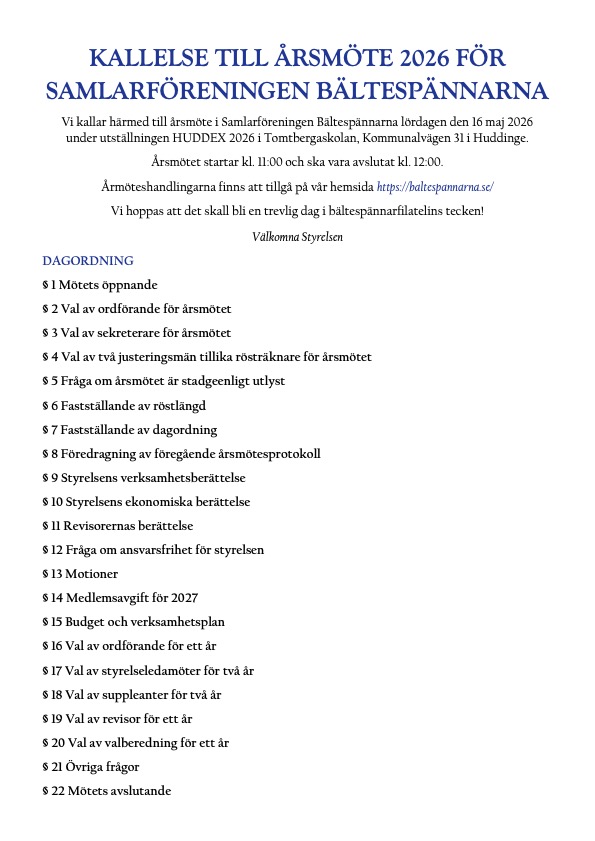 KALLELSE TILL ÅRSMÖTE 2026 FÖR SAMLARFÖRENINGEN BÄLTESPÄNNARNA

Vi kallar härmed till årsmöte i Samlarföreningen Bältespännarna lördagen den 16 maj 2026 under utställningen HUDDEX 2026 i Tomtbergaskolan, Kommunalvägen 31 i Huddinge.

Årsmötet startar kl. 11:00 och ska vara avslutat kl. 12:00.

Årmöteshandlingarna finns att tillgå på vår hemsida https://baltespannarna.se/

Vi hoppas att det skall bli en trevlig dag i bältespännarfilatelins tecken!

Välkomna Styrelsen

DAGORDNING

§ 1 Mötets öppnande

§ 2 Val av ordförande för årsmötet

§ 3 Val av sekreterare för årsmötet

§ 4 Val av två justeringsmän tillika rösträknare för årsmötet

§ 5 Fråga om årsmötet är stadgeenligt utlyst

§ 6 Fastställande av röstlängd

§ 7 Fastställande av dagordning

§ 8 Föredragning av föregående årsmötesprotokoll

§ 9 Styrelsens verksamhetsberättelse

§ 10 Styrelsens ekonomiska berättelse

§ 11 Revisorernas berättelse

§ 12 Fråga om ansvarsfrihet för styrelsen

§ 13 Motioner

§ 14 Medlemsavgift för 2027

§ 15 Budget och verksamhetsplan

§ 16 Val av ordförande för ett år

§ 17 Val av styrelseledamöter för två år

§ 18 Val av suppleanter för två år

§ 19 Val av revisor för ett år

§ 20 Val av valberedning för ett år

§ 21 Övriga frågor

§ 22 Mötets avslutande